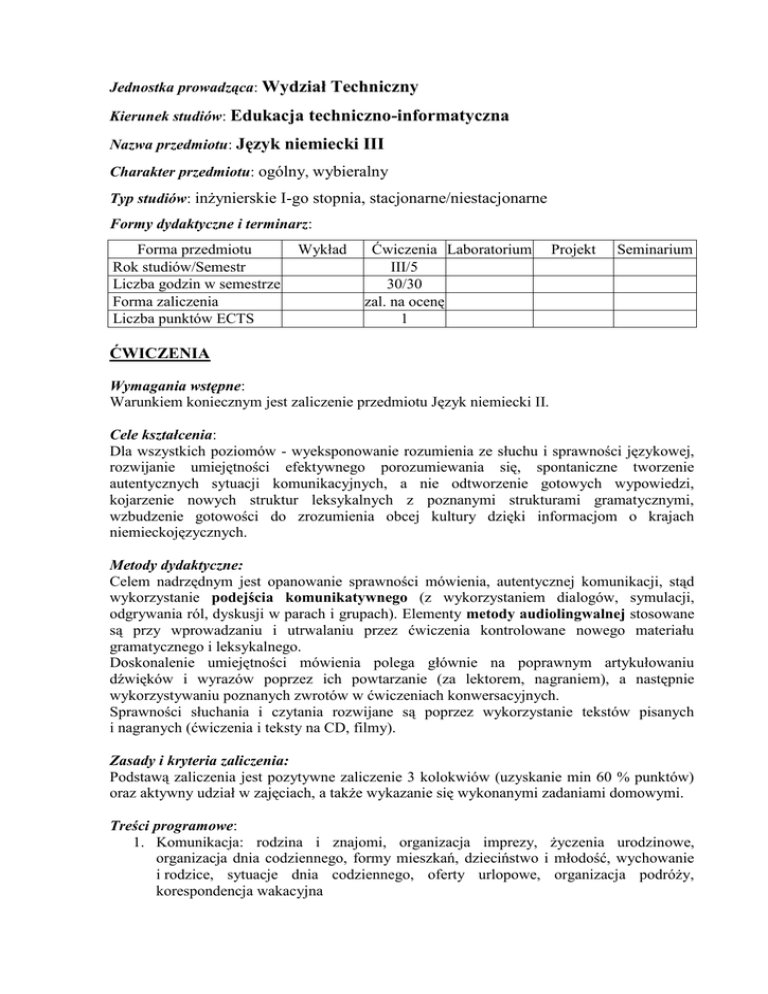 Jednostka prowadząca: Wydział Techniczny

Kierunek studiów: Edukacja techniczno-informatyczna

Nazwa przedmiotu: Język niemiecki III

Charakter przedmiotu: ogólny, wybieralny

Typ studiów: inżynierskie I-go stopnia, stacjonarne/niestacjonarne

Formy dydaktyczne i terminarz:

| Forma przedmiotu | Wykład | Ćwiczenia | Laboratorium | Projekt | Seminarium |
|---|---|---|---|---|---|
| Rok studiów/Semestr | | III/5 | | | |
| Liczba godzin w semestrze | | 30/30 | | | |
| Forma zaliczenia | | zal. na ocenę | | | |
| Liczba punktów ECTS | | 1 | | | |

ĆWICZENIA

Wymagania wstępne:
Warunkiem koniecznym jest zaliczenie przedmiotu Język niemiecki II.

Cele kształcenia:
Dla wszystkich poziomów - wyeksponowanie rozumienia ze słuchu i sprawności językowej, rozwijanie umiejętności efektywnego porozumiewania się, spontaniczne tworzenie autentycznych sytuacji komunikacyjnych, a nie odtworzenie gotowych wypowiedzi, kojarzenie nowych struktur leksykalnych z poznanymi strukturami gramatycznymi, wzbudzenie gotowości do zrozumienia obcej kultury dzięki informacjom o krajach niemieckojęzycznych.

Metody dydaktyczne:
Celem nadrzędnym jest opanowanie sprawności mówienia, autentycznej komunikacji, stąd wykorzystanie podejścia komunikatywnego (z wykorzystaniem dialogów, symulacji, odgrywania ról, dyskusji w parach i grupach). Elementy metody audiolingwalnej stosowane są przy wprowadzaniu i utrwalaniu przez ćwiczenia kontrolowane nowego materiału gramatycznego i leksykalnego.
Doskonalenie umiejętności mówienia polega głównie na poprawnym artykułowaniu dźwięków i wyrazów poprzez ich powtarzanie (za lektorem, nagraniem), a następnie wykorzystywaniu poznanych zwrotów w ćwiczeniach konwersacyjnych.
Sprawności słuchania i czytania rozwijane są poprzez wykorzystanie tekstów pisanych i nagranych (ćwiczenia i teksty na CD, filmy).

Zasady i kryteria zaliczenia:
Podstawą zaliczenia jest pozytywne zaliczenie 3 kolokwiów (uzyskanie min 60 % punktów) oraz aktywny udział w zajęciach, a także wykazanie się wykonanymi zadaniami domowymi.

Treści programowe:
1. Komunikacja: rodzina i znajomi, organizacja imprezy, życzenia urodzinowe, organizacja dnia codziennego, formy mieszkań, dzieciństwo i młodość, wychowanie i rodzice, sytuacje dnia codziennego, oferty urlopowe, organizacja podróży, korespondencja wakacyjna